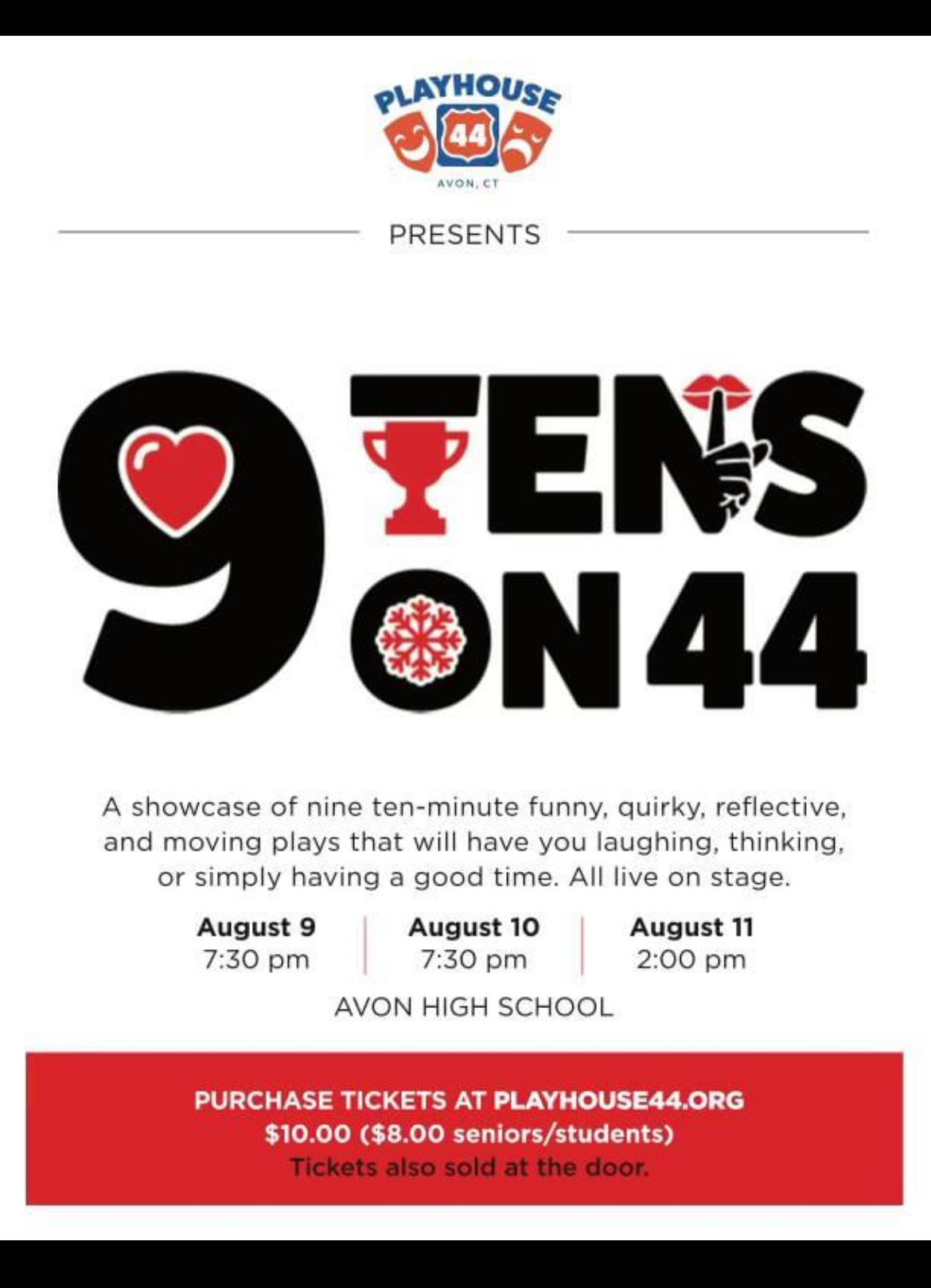 PLAYHOUSE
44
AVON, CT

PRESENTS

9 TENS ON 44

A showcase of nine ten-minute funny, quirky, reflective, and moving plays that will have you laughing, thinking, or simply having a good time. All live on stage.

August 9
7:30 pm

August 10
7:30 pm

August 11
2:00 pm

AVON HIGH SCHOOL

PURCHASE TICKETS AT PLAYHOUSE44.ORG
$10.00 ($8.00 seniors/students)
Tickets also sold at the door.